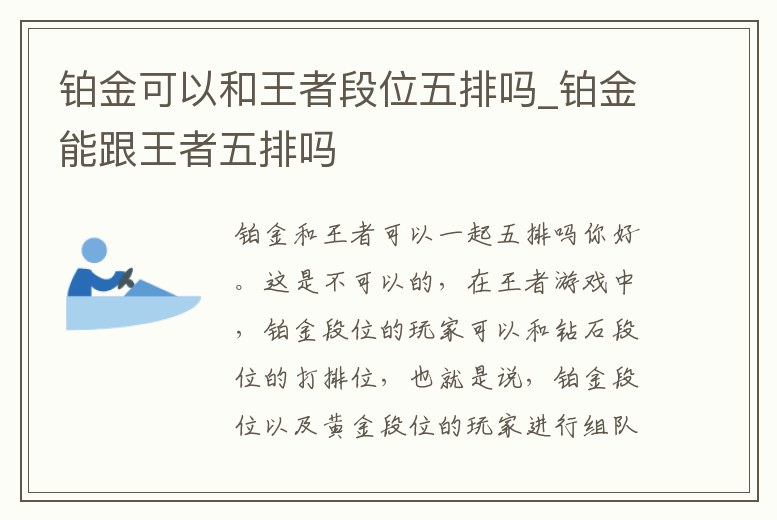 铂金可以和王者段位五排吗_铂金能跟王者五排吗

铂金和王者可以一起五排吗你好。这是不可以的，在王者游戏中，铂金段位的玩家可以和钻石段位的打排位，也就是说，铂金段位以及黄金段位的玩家进行组队